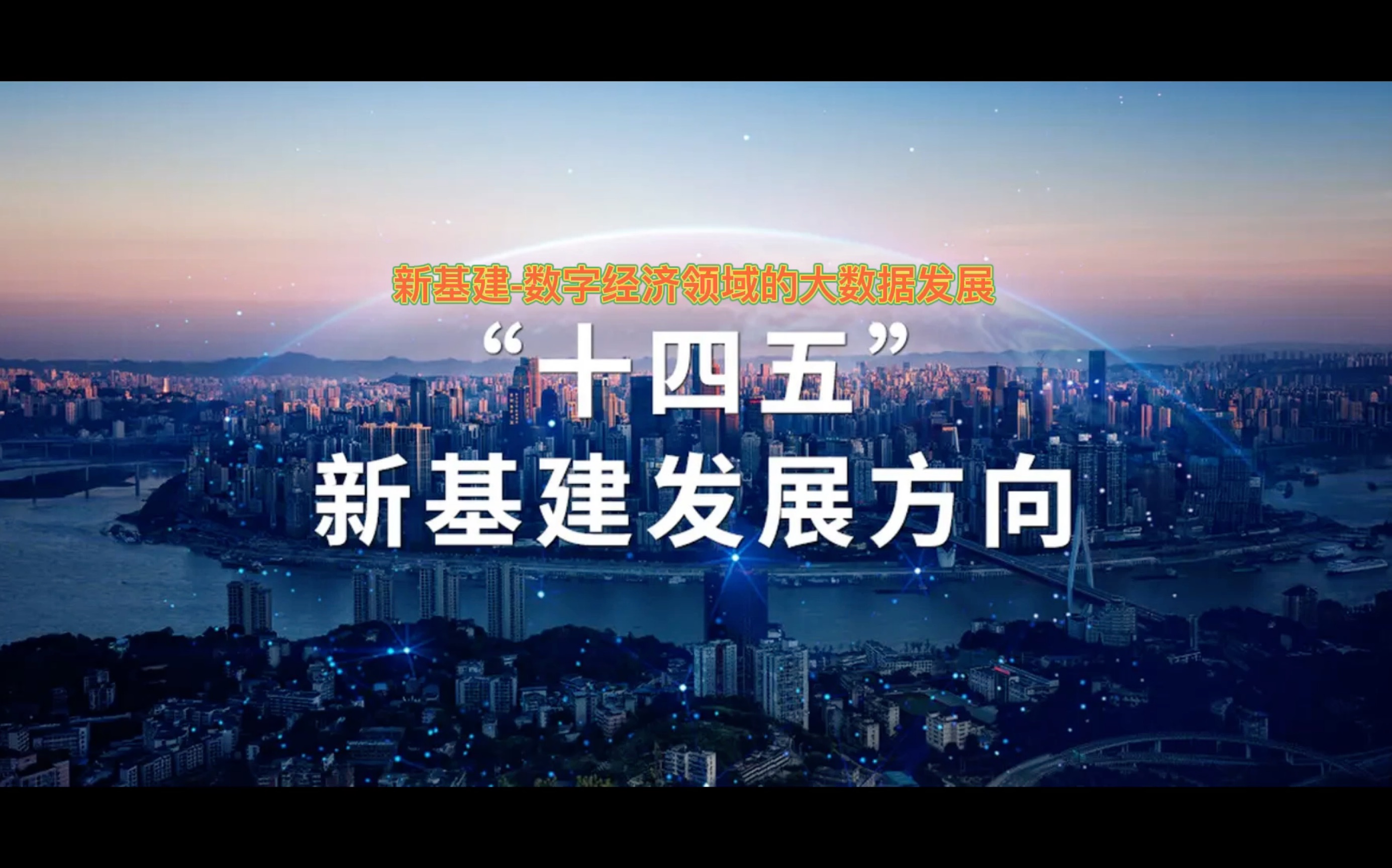 新基建-数字经济领域的大数据发展

“十四五”
新基建发展方向